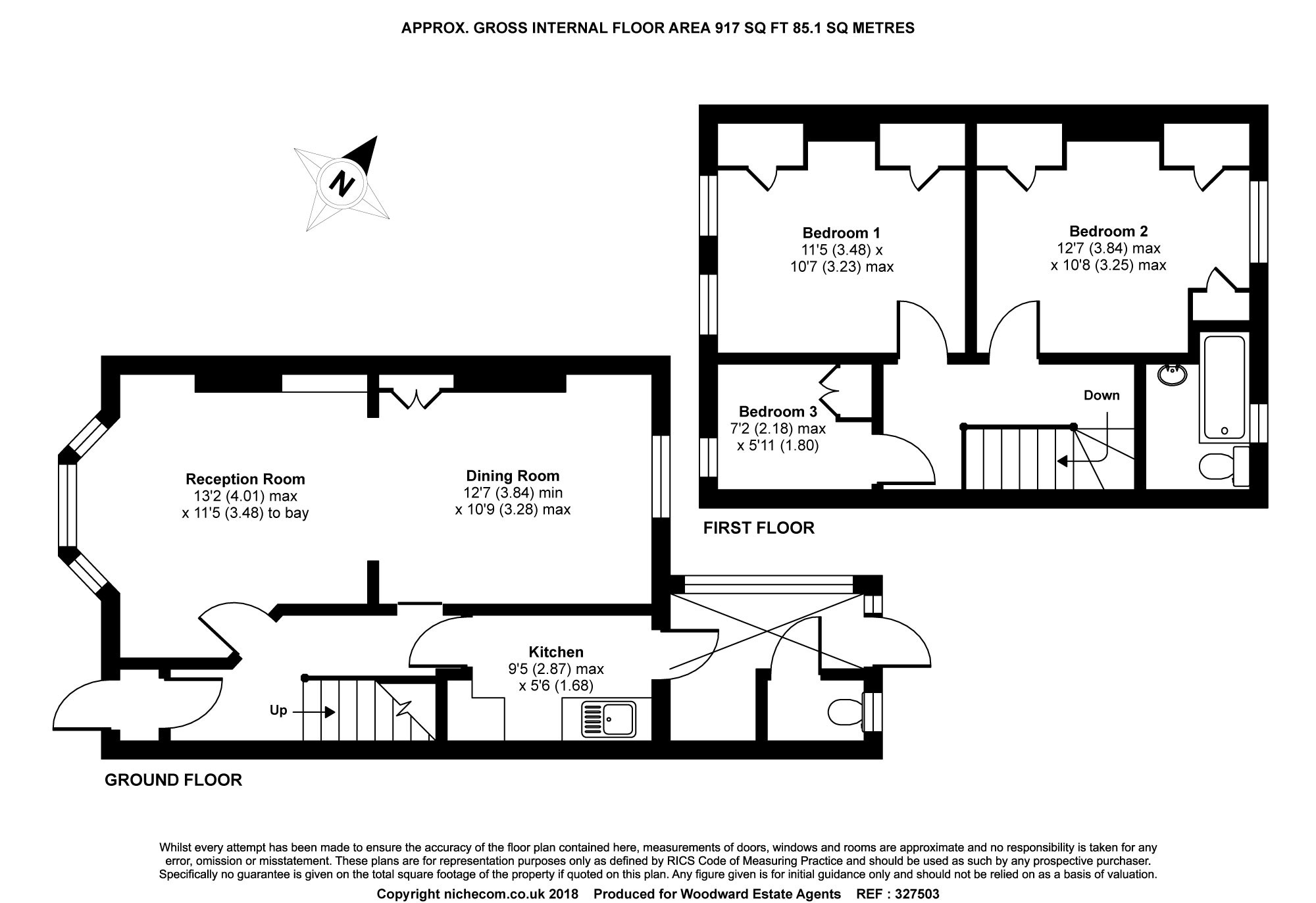 APPROX. GROSS INTERNAL FLOOR AREA 917 SQ FT 85.1 SQ METRES

N

Bedroom 1
11'5 (3.48) x
10'7 (3.23) max

Bedroom 2
12'7 (3.84) max
x 10'8 (3.25) max

Bedroom 3
7'2 (2.18) max
x 5'11 (1.80)

Down

FIRST FLOOR

Reception Room
13'2 (4.01) max
x 11'5 (3.48) to bay

Dining Room
12'7 (3.84) min
x 10'9 (3.28) max

Kitchen
9'5 (2.87) max
x 5'6 (1.68)

Up

GROUND FLOOR

Whilst every attempt has been made to ensure the accuracy of the floor plan contained here, measurements of doors, windows and rooms are approximate and no responsibility is taken for any error, omission or misstatement. These plans are for representation purposes only as defined by RICS Code of Measuring Practice and should be used as such by any prospective purchaser. Specifically no guarantee is given on the total square footage of the property if quoted on this plan. Any figure given is for initial guidance only and should not be relied on as a basis of valuation.

Copyright nichecom.co.uk 2018 Produced for Woodward Estate Agents REF : 327503